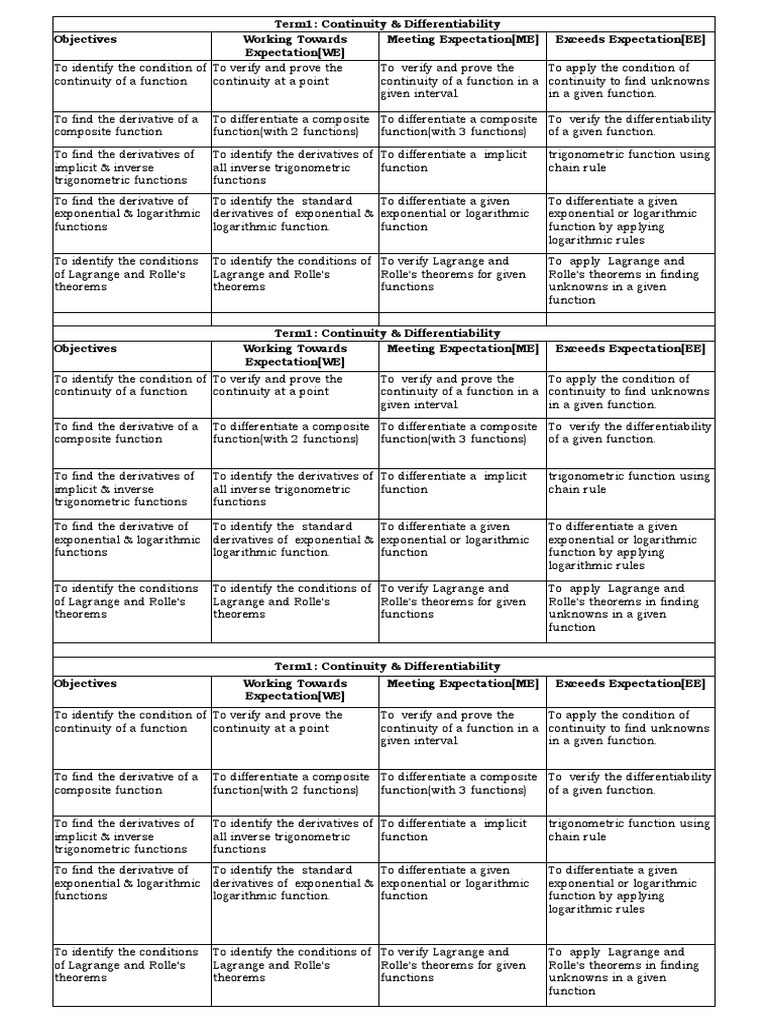 Term1: Continuity & Differentiability

| Objectives | Working Towards Expectation[WE] | Meeting Expectation[ME] | Exceeds Expectation[EE] |
|---|---|---|---|
| To identify the condition of continuity of a function | To verify and prove the continuity at a point | To verify and prove the continuity of a function in a given interval | To apply the condition of continuity to find unknowns in a given function. |
| To find the derivative of a composite function | To differentiate a composite function(with 2 functions) | To differentiate a composite function(with 3 functions) | To verify the differentiability of a given function. |
| To find the derivatives of implicit & inverse trigonometric functions | To identify the derivatives of all inverse trigonometric functions | To differentiate a implicit function | trigonometric function using chain rule |
| To find the derivative of exponential & logarithmic functions | To identify the standard derivatives of exponential & logarithmic function. | To differentiate a given exponential or logarithmic function | To differentiate a given exponential or logarithmic function by applying logarithmic rules |
| To identify the conditions of Lagrange and Rolle's theorems | To identify the conditions of Lagrange and Rolle's theorems | To verify Lagrange and Rolle's theorems for given functions | To apply Lagrange and Rolle's theorems in finding unknowns in a given function |

Term1: Continuity & Differentiability

| Objectives | Working Towards Expectation[WE] | Meeting Expectation[ME] | Exceeds Expectation[EE] |
|---|---|---|---|
| To identify the condition of continuity of a function | To verify and prove the continuity at a point | To verify and prove the continuity of a function in a given interval | To apply the condition of continuity to find unknowns in a given function. |
| To find the derivative of a composite function | To differentiate a composite function(with 2 functions) | To differentiate a composite function(with 3 functions) | To verify the differentiability of a given function. |
| To find the derivatives of implicit & inverse trigonometric functions | To identify the derivatives of all inverse trigonometric functions | To differentiate a implicit function | trigonometric function using chain rule |
| To find the derivative of exponential & logarithmic functions | To identify the standard derivatives of exponential & logarithmic function. | To differentiate a given exponential or logarithmic function | To differentiate a given exponential or logarithmic function by applying logarithmic rules |
| To identify the conditions of Lagrange and Rolle's theorems | To identify the conditions of Lagrange and Rolle's theorems | To verify Lagrange and Rolle's theorems for given functions | To apply Lagrange and Rolle's theorems in finding unknowns in a given function |

Term1: Continuity & Differentiability

| Objectives | Working Towards Expectation[WE] | Meeting Expectation[ME] | Exceeds Expectation[EE] |
|---|---|---|---|
| To identify the condition of continuity of a function | To verify and prove the continuity at a point | To verify and prove the continuity of a function in a given interval | To apply the condition of continuity to find unknowns in a given function. |
| To find the derivative of a composite function | To differentiate a composite function(with 2 functions) | To differentiate a composite function(with 3 functions) | To verify the differentiability of a given function. |
| To find the derivatives of implicit & inverse trigonometric functions | To identify the derivatives of all inverse trigonometric functions | To differentiate a implicit function | trigonometric function using chain rule |
| To find the derivative of exponential & logarithmic functions | To identify the standard derivatives of exponential & logarithmic function. | To differentiate a given exponential or logarithmic function | To differentiate a given exponential or logarithmic function by applying logarithmic rules |
| To identify the conditions of Lagrange and Rolle's theorems | To identify the conditions of Lagrange and Rolle's theorems | To verify Lagrange and Rolle's theorems for given functions | To apply Lagrange and Rolle's theorems in finding unknowns in a given function |